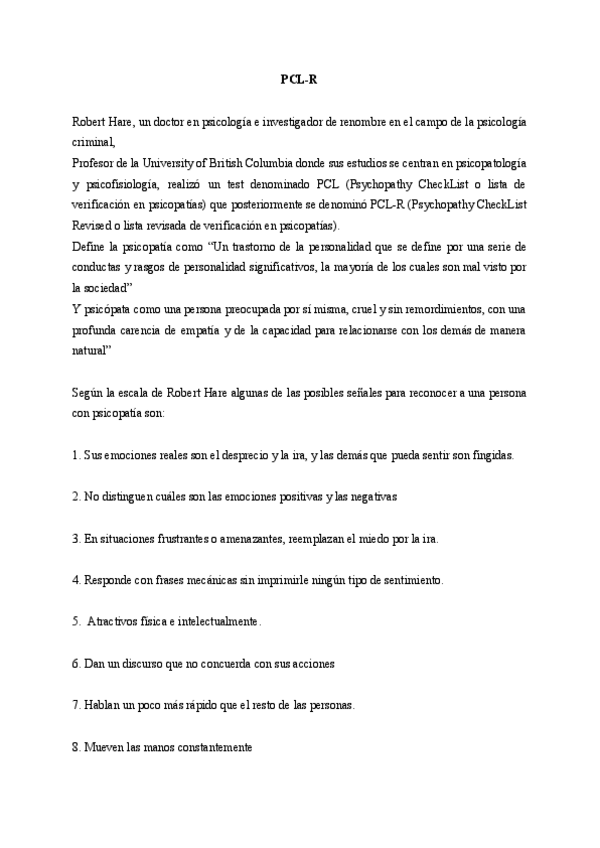 PCL-R

Robert Hare, un doctor en psicología e investigador de renombre en el campo de la psicología criminal,
Profesor de la University of British Columbia donde sus estudios se centran en psicopatología y psicofisiología, realizó un test denominado PCL (Psychopathy CheckList o lista de verificación en psicopatías) que posteriormente se denominó PCL-R (Psychopathy CheckList Revised o lista revisada de verificación en psicopatías).
Define la psicopatía como "Un trastorno de la personalidad que se define por una serie de conductas y rasgos de personalidad significativos, la mayoría de los cuales son mal visto por la sociedad"
Y psicópata como una persona preocupada por sí misma, cruel y sin remordimientos, con una profunda carencia de empatía y de la capacidad para relacionarse con los demás de manera natural"

Según la escala de Robert Hare algunas de las posibles señales para reconocer a una persona con psicopatía son:

1. Sus emociones reales son el desprecio y la ira, y las demás que pueda sentir son fingidas.

2. No distinguen cuáles son las emociones positivas y las negativas

3. En situaciones frustrantes o amenazantes, reemplazan el miedo por la ira.

4. Responde con frases mecánicas sin imprimirle ningún tipo de sentimiento.

5. Atractivos física e intelectualmente.

6. Dan un discurso que no concuerda con sus acciones

7. Hablan un poco más rápido que el resto de las personas.

8. Mueven las manos constantemente